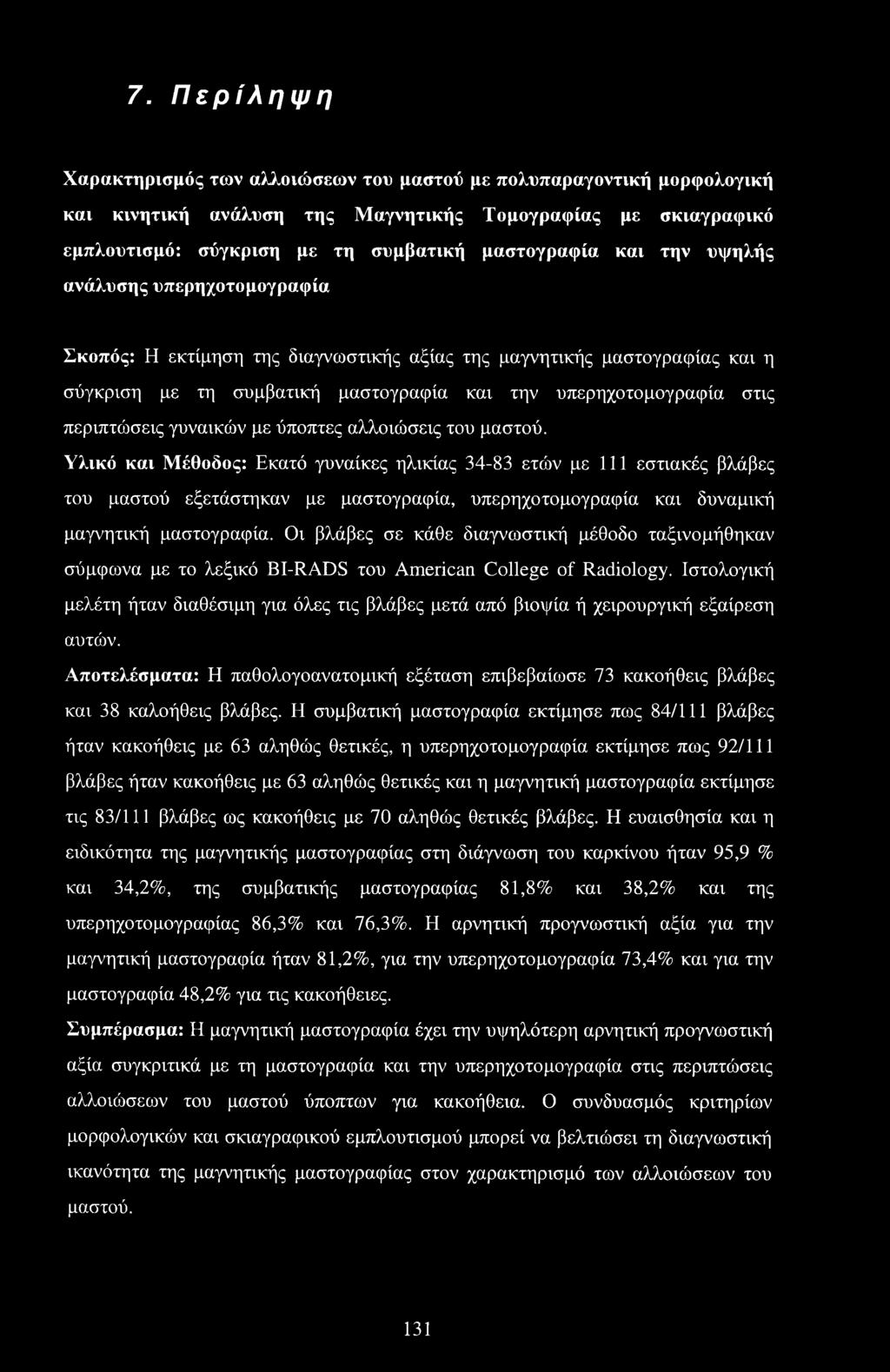 7. Περίληψη

Χαρακτηρισμός των αλλοιώσεων του μαστού με πολυπαραγοντική μορφολογική και κινητική ανάλυση της Μαγνητικής Τομογραφίας με σκιαγραφικό εμπλουτισμό: σύγκριση με τη συμβατική μαστογραφία και την υψηλής ανάλυσης υπερηχοτομογραφία

Σκοπός: Η εκτίμηση της διαγνωστικής αξίας της μαγνητικής μαστογραφίας και η σύγκριση με τη συμβατική μαστογραφία και την υπερηχοτομογραφία στις περιπτώσεις γυναικών με ύποπτες αλλοιώσεις του μαστού.

Υλικό και Μέθοδος: Εκατό γυναίκες ηλικίας 34-83 ετών με 111 εστιακές βλάβες του μαστού εξετάστηκαν με μαστογραφία, υπερηχοτομογραφία και δυναμική μαγνητική μαστογραφία. Οι βλάβες σε κάθε διαγνωστική μέθοδο ταξινομήθηκαν σύμφωνα με το λεξικό BI-RADS του American College of Radiology. Ιστολογική μελέτη ήταν διαθέσιμη για όλες τις βλάβες μετά από βιοψία ή χειρουργική εξαίρεση αυτών.

Αποτελέσματα: Η παθολογοανατομική εξέταση επιβεβαίωσε 73 κακοήθεις βλάβες και 38 καλοήθεις βλάβες. Η συμβατική μαστογραφία εκτίμησε πως 84/111 βλάβες ήταν κακοήθεις με 63 αληθώς θετικές, η υπερηχοτομογραφία εκτίμησε πως 92/111 βλάβες ήταν κακοήθεις με 63 αληθώς θετικές και η μαγνητική μαστογραφία εκτίμησε τις 83/111 βλάβες ως κακοήθεις με 70 αληθώς θετικές βλάβες. Η ευαισθησία και η ειδικότητα της μαγνητικής μαστογραφίας στη διάγνωση του καρκίνου ήταν 95,9 % και 34,2%, της συμβατικής μαστογραφίας 81,8% και 38,2% και της υπερηχοτομογραφίας 86,3% και 76,3%. Η αρνητική προγνωστική αξία για την μαγνητική μαστογραφία ήταν 81,2%, για την υπερηχοτομογραφία 73,4% και για την μαστογραφία 48,2% για τις κακοήθειες.

Συμπέρασμα: Η μαγνητική μαστογραφία έχει την υψηλότερη αρνητική προγνωστική αξία συγκριτικά με τη μαστογραφία και την υπερηχοτομογραφία στις περιπτώσεις αλλοιώσεων του μαστού ύποπτων για κακοήθεια. Ο συνδυασμός κριτηρίων μορφολογικών και σκιαγραφικού εμπλουτισμού μπορεί να βελτιώσει τη διαγνωστική ικανότητα της μαγνητικής μαστογραφίας στον χαρακτηρισμό των αλλοιώσεων του μαστού.

131